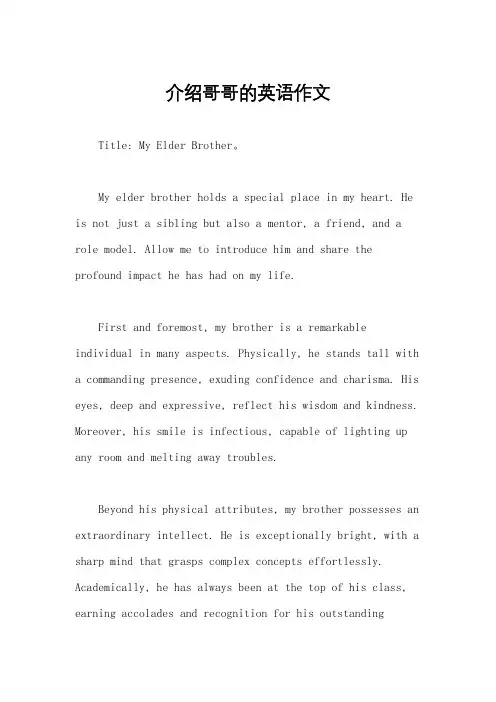 介绍哥哥的英语作文

Title: My Elder Brother。

My elder brother holds a special place in my heart. He is not just a sibling but also a mentor, a friend, and a role model. Allow me to introduce him and share the profound impact he has had on my life.

First and foremost, my brother is a remarkable individual in many aspects. Physically, he stands tall with a commanding presence, exuding confidence and charisma. His eyes, deep and expressive, reflect his wisdom and kindness. Moreover, his smile is infectious, capable of lighting up any room and melting away troubles.

Beyond his physical attributes, my brother possesses an extraordinary intellect. He is exceptionally bright, with a sharp mind that grasps complex concepts effortlessly. Academically, he has always been at the top of his class, earning accolades and recognition for his outstanding